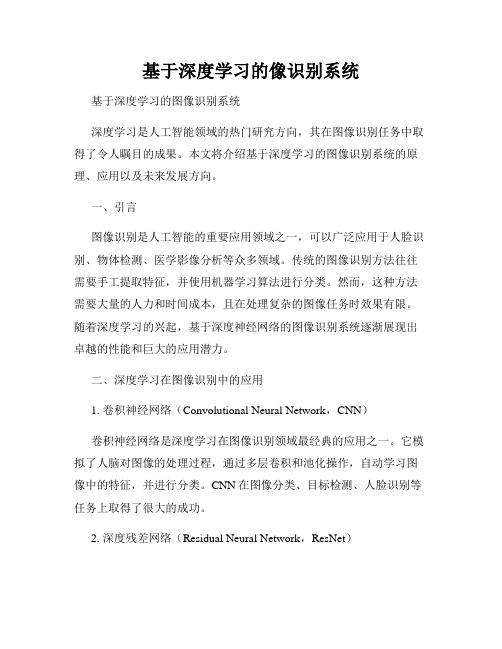 基于深度学习的像识别系统

基于深度学习的图像识别系统

深度学习是人工智能领域的热门研究方向，其在图像识别任务中取得了令人瞩目的成果。本文将介绍基于深度学习的图像识别系统的原理、应用以及未来发展方向。

一、引言

图像识别是人工智能的重要应用领域之一，可以广泛应用于人脸识别、物体检测、医学影像分析等众多领域。传统的图像识别方法往往需要手工提取特征，并使用机器学习算法进行分类。然而，这种方法需要大量的人力和时间成本，且在处理复杂的图像任务时效果有限。随着深度学习的兴起，基于深度神经网络的图像识别系统逐渐展现出卓越的性能和巨大的应用潜力。

二、深度学习在图像识别中的应用

1. 卷积神经网络（Convolutional Neural Network，CNN）

卷积神经网络是深度学习在图像识别领域最经典的应用之一。它模拟了人脑对图像的处理过程，通过多层卷积和池化操作，自动学习图像中的特征，并进行分类。CNN 在图像分类、目标检测、人脸识别等任务上取得了很大的成功。

2. 深度残差网络（Residual Neural Network，ResNet）